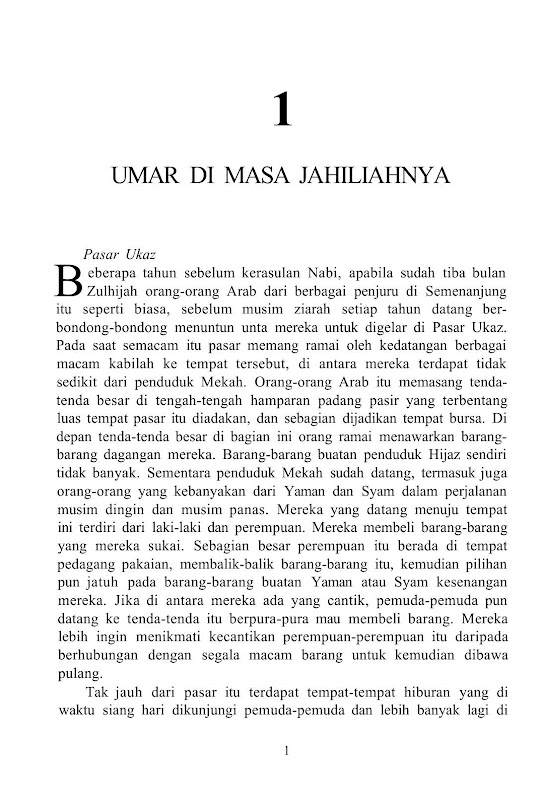 1

UMAR DI MASA JAHILIAHNYA

Pasar Ukaz

Beberapa tahun sebelum kerasulan Nabi, apabila sudah tiba bulan Zulhijah orang-orang Arab dari berbagai penjuru di Semenanjung itu seperti biasa, sebelum musim ziarah setiap tahun datang berbondong-bondong menuntun unta mereka untuk digelar di Pasar Ukaz. Pada saat semacam itu pasar memang ramai oleh kedatangan berbagai macam kabilah ke tempat tersebut, di antara mereka terdapat tidak sedikit dari penduduk Mekah. Orang-orang Arab itu memasang tenda-tenda besar di tengah-tengah hamparan padang pasir yang terbentang luas tempat pasar itu diadakan, dan sebagian dijadikan tempat bursa. Di depan tenda-tenda besar di bagian ini orang ramai menawarkan barang-barang dagangan mereka. Barang-barang buatan penduduk Hijaz sendiri tidak banyak. Sementara penduduk Mekah sudah datang, termasuk juga orang-orang yang kebanyakan dari Yaman dan Syam dalam perjalanan musim dingin dan musim panas. Mereka yang datang menuju tempat ini terdiri dari laki-laki dan perempuan. Mereka membeli barang-barang yang mereka sukai. Sebagian besar perempuan itu berada di tempat pedagang pakaian, membalik-balik barang-barang itu, kemudian pilihan pun jatuh pada barang-barang buatan Yaman atau Syam kesenangan mereka. Jika di antara mereka ada yang cantik, pemuda-pemuda pun datang ke tenda-tenda itu berpura-pura mau membeli barang. Mereka lebih ingin menikmati kecantikan perempuan-perempuan itu daripada berhubungan dengan segala macam barang untuk kemudian dibawa pulang.

Tak jauh dari pasar itu terdapat tempat-tempat hiburan yang di waktu siang hari dikunjungi pemuda-pemuda dan lebih banyak lagi di

1